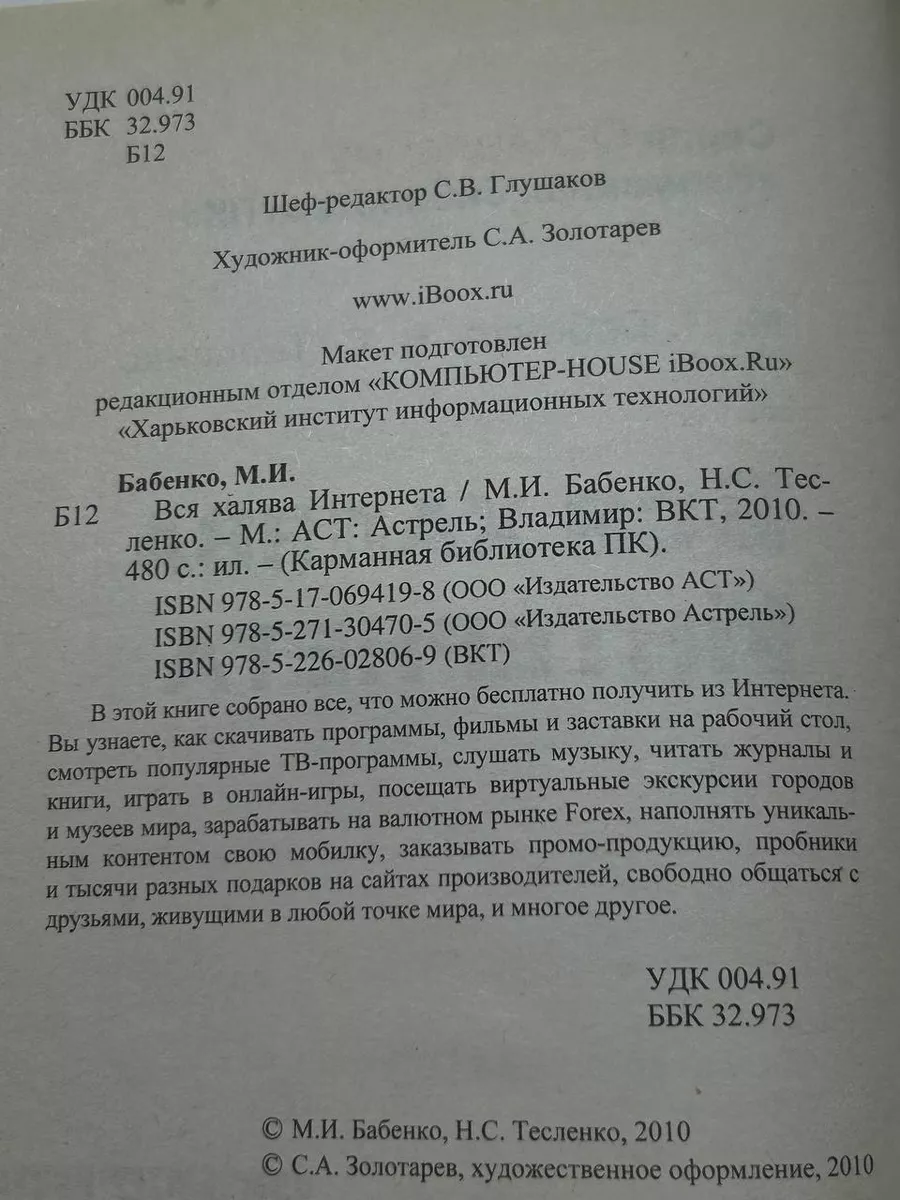 УДК 004.91
ББК 32.973
Б12

Шеф-редактор С.В. Глушаков

Художник-оформитель С.А. Золотарев

www.iBoox.ru

Макет подготовлен
редакционным отделом «КОМПЬЮТЕР-HOUSE iBoox.Ru»
«Харьковский институт информационных технологий»

Бабенко, М.И.
Б12 Вся халява Интернета / М.И. Бабенко, Н.С. Тесленко. – М.: АСТ: Астрель; Владимир: ВКТ, 2010. – 480 с.: ил. – (Карманная библиотека ПК).
ISBN 978-5-17-069419-8 (ООО «Издательство АСТ»)
ISBN 978-5-271-30470-5 (ООО «Издательство Астрель»)
ISBN 978-5-226-02806-9 (ВКТ)

В этой книге собрано все, что можно бесплатно получить из Интернета. Вы узнаете, как скачивать программы, фильмы и заставки на рабочий стол, смотреть популярные ТВ-программы, слушать музыку, читать журналы и книги, играть в онлайн-игры, посещать виртуальные экскурсии городов и музеев мира, зарабатывать на валютном рынке Forex, наполнять уникальным контентом свою мобилку, заказывать промо-продукцию, пробники и тысячи разных подарков на сайтах производителей, свободно общаться с друзьями, живущими в любой точке мира, и многое другое.

УДК 004.91
ББК 32.973

© М.И. Бабенко, Н.С. Тесленко, 2010
© С.А. Золотарев, художественное оформление, 2010